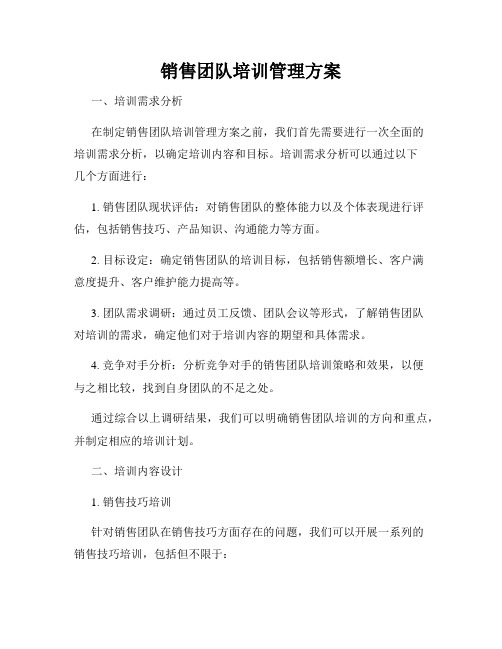 销售团队培训管理方案

一、培训需求分析

在制定销售团队培训管理方案之前，我们首先需要进行一次全面的培训需求分析，以确定培训内容和目标。培训需求分析可以通过以下几个方面进行：

1. 销售团队现状评估：对销售团队的整体能力以及个体表现进行评估，包括销售技巧、产品知识、沟通能力等方面。

2. 目标设定：确定销售团队的培训目标，包括销售额增长、客户满意度提升、客户维护能力提高等。

3. 团队需求调研：通过员工反馈、团队会议等形式，了解销售团队对培训的需求，确定他们对于培训内容的期望和具体需求。

4. 竞争对手分析：分析竞争对手的销售团队培训策略和效果，以便与之相比较，找到自身团队的不足之处。

通过综合以上调研结果，我们可以明确销售团队培训的方向和重点，并制定相应的培训计划。

二、培训内容设计

1. 销售技巧培训

针对销售团队在销售技巧方面存在的问题，我们可以开展一系列的销售技巧培训，包括但不限于：